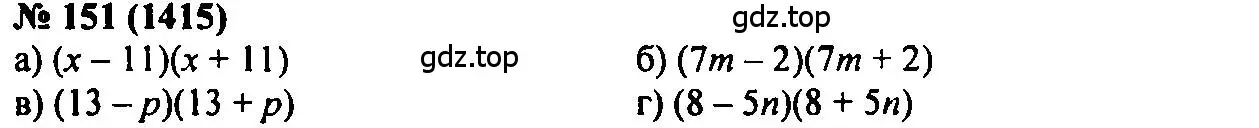 № 151 (1415)

gdz.top

а) $(x - 11)(x + 11)$ gdz.top б) $(7m - 2)(7m + 2)$

в) $(13 - p)(13 + p)$ г) $(8 - 5n)(8 + 5n)$